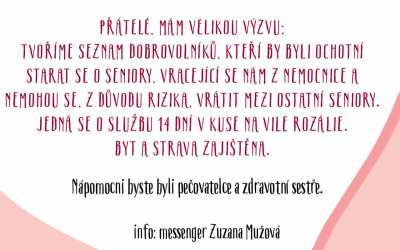 PŘÁTELÉ, MÁM VELIKOU VÝZVU:
TVOŘÍME SEZNAM DOBROVOLNÍKŮ, KTEŘÍ BY BYLI OCHOTNÍ STARAT SE O SENIORY, VRACEJÍCÍ SE NÁM Z NEMOCNICE A NEMOHOU SE, Z DŮVODU RIZIKA, VRÁTIT MEZI OSTATNÍ SENIORY.
JEDNÁ SE O SLUŽBU 14 DNÍ V KUSE NA VILE ROZÁLIE.
BYT A STRAVA ZAJIŠTĚNA.

Nápomocni byste byli pečovatelce a zdravotní sestře.

info: messenger Zuzana Mužová